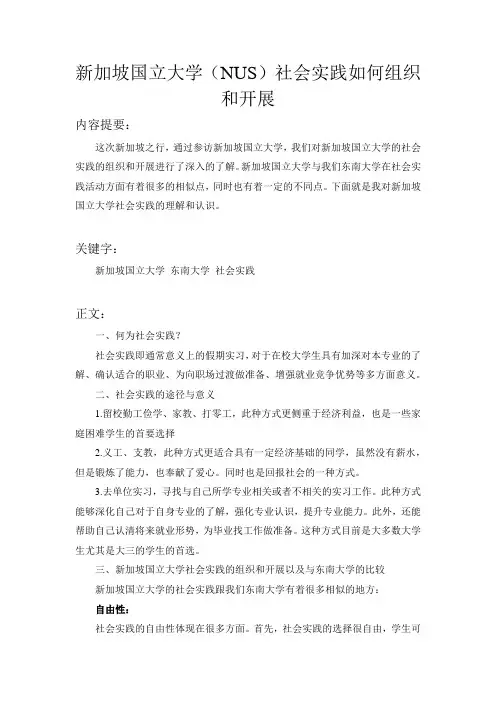 新加坡国立大学（NUS）社会实践如何组织和开展

内容提要：

这次新加坡之行，通过参访新加坡国立大学，我们对新加坡国立大学的社会实践的组织和开展进行了深入的了解。新加坡国立大学与我们东南大学在社会实践活动方面有着很多的相似点，同时也有着一定的不同点。下面就是我对新加坡国立大学社会实践的理解和认识。

关键字：

新加坡国立大学 东南大学 社会实践

正文：

一、何为社会实践？

社会实践即通常意义上的假期实习，对于在校大学生具有加深对本专业的了解、确认适合的职业、为向职场过渡做准备、增强就业竞争优势等多方面意义。

二、社会实践的途径与意义

1.留校勤工俭学、家教、打零工，此种方式更侧重于经济利益，也是一些家庭困难学生的首要选择

2.义工、支教，此种方式更适合具有一定经济基础的同学，虽然没有薪水，但是锻炼了能力，也奉献了爱心。同时也是回报社会的一种方式。

3.去单位实习，寻找与自己所学专业相关或者不相关的实习工作。此种方式能够深化自己对于自身专业的了解，强化专业认识，提升专业能力。此外，还能帮助自己认清将来就业形势，为毕业找工作做准备。这种方式目前是大多数大学生尤其是大三的学生的首选。

三、新加坡国立大学社会实践的组织和开展以及与东南大学的比较

新加坡国立大学的社会实践跟我们东南大学有着很多相似的地方：

自由性：

社会实践的自由性体现在很多方面。首先，社会实践的选择很自由，学生可